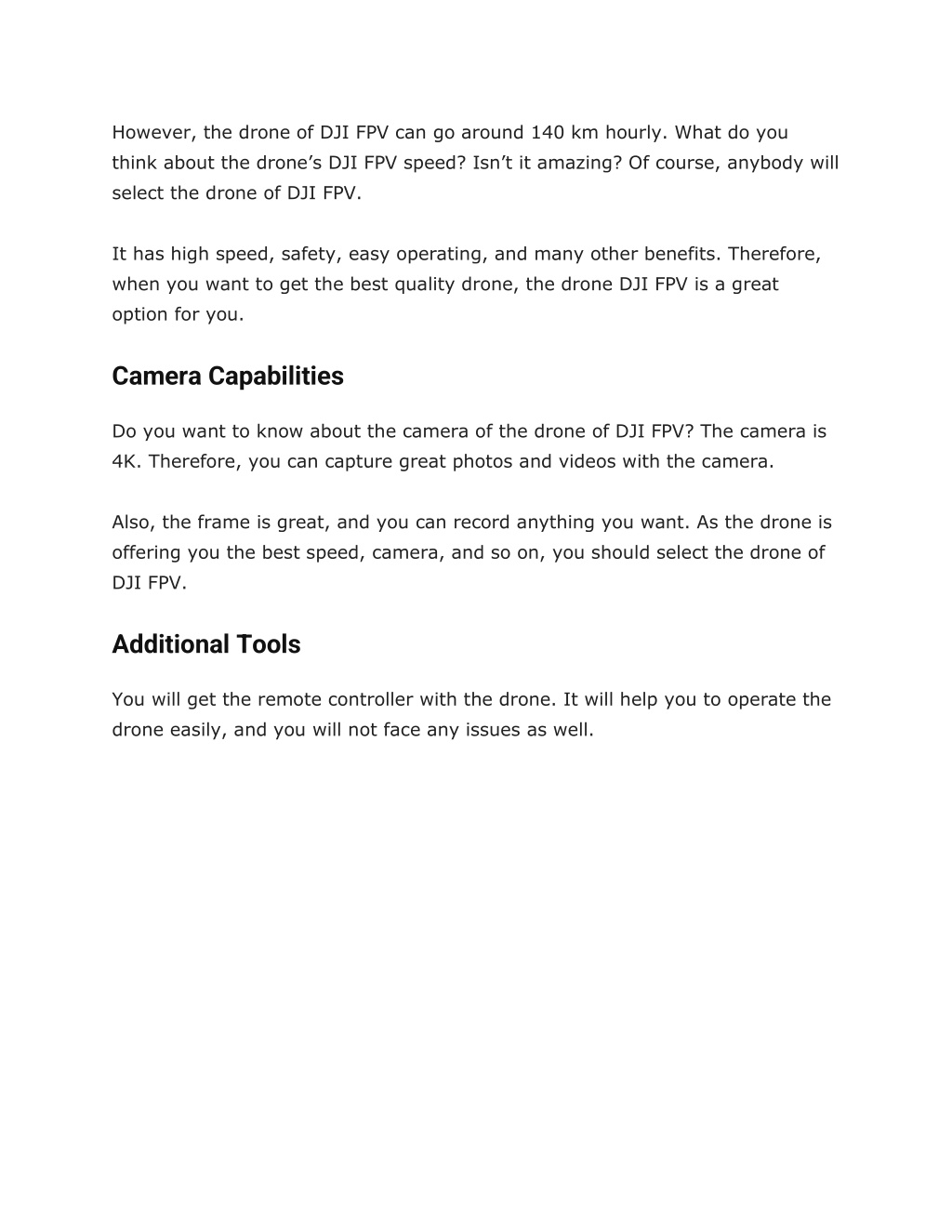 However, the drone of DJI FPV can go around 140 km hourly. What do you think about the drone’s DJI FPV speed? Isn’t it amazing? Of course, anybody will select the drone of DJI FPV.

It has high speed, safety, easy operating, and many other benefits. Therefore, when you want to get the best quality drone, the drone DJI FPV is a great option for you.

Camera Capabilities

Do you want to know about the camera of the drone of DJI FPV? The camera is 4K. Therefore, you can capture great photos and videos with the camera.

Also, the frame is great, and you can record anything you want. As the drone is offering you the best speed, camera, and so on, you should select the drone of DJI FPV.

Additional Tools

You will get the remote controller with the drone. It will help you to operate the drone easily, and you will not face any issues as well.